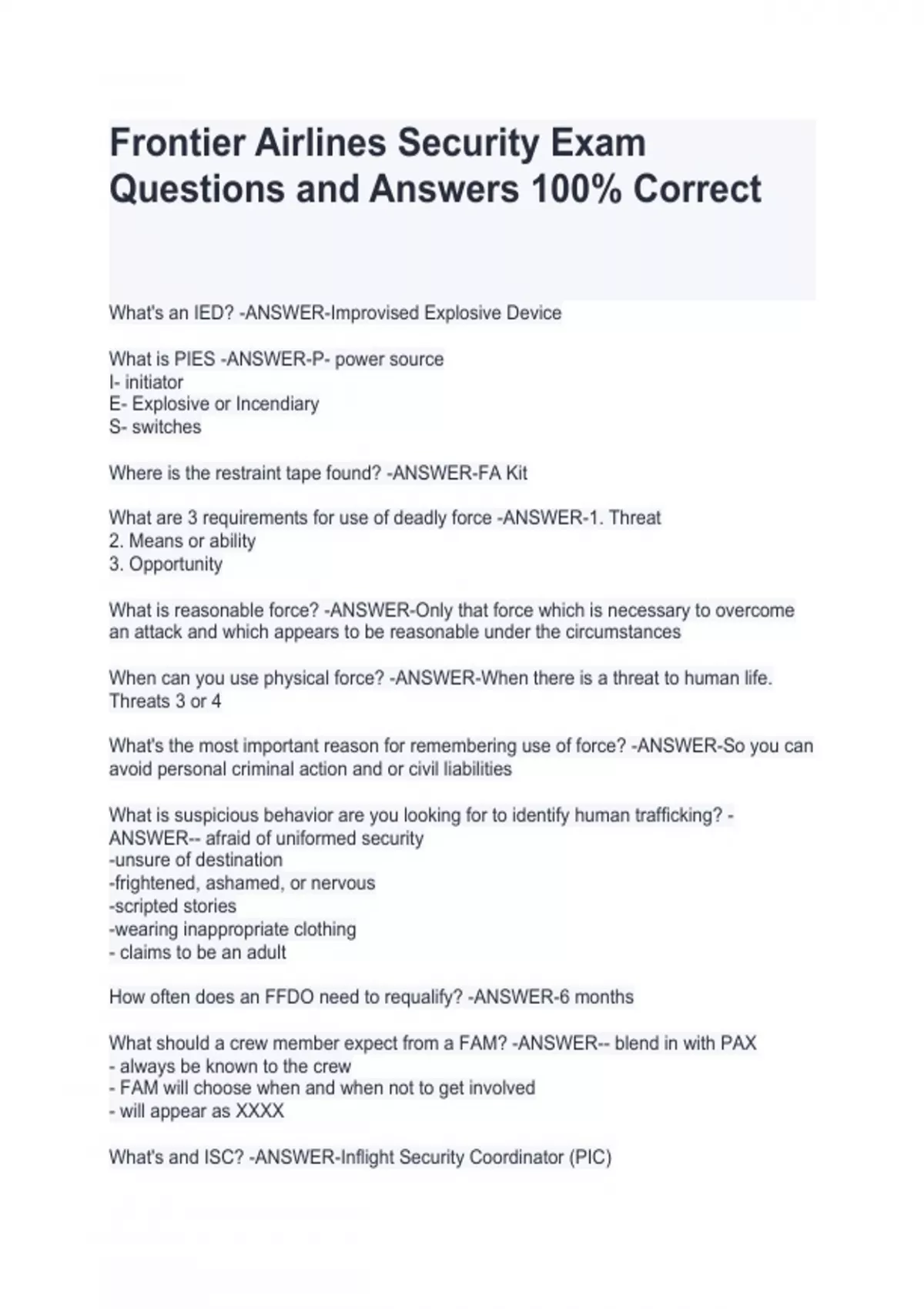 Frontier Airlines Security Exam Questions and Answers 100% Correct

What's an IED? -ANSWER-Improvised Explosive Device

What is PIES -ANSWER-P- power source
I- initiator
E- Explosive or Incendiary
S- switches

Where is the restraint tape found? -ANSWER-FA Kit

What are 3 requirements for use of deadly force -ANSWER-1. Threat
2. Means or ability
3. Opportunity

What is reasonable force? -ANSWER-Only that force which is necessary to overcome an attack and which appears to be reasonable under the circumstances

When can you use physical force? -ANSWER-When there is a threat to human life. Threats 3 or 4

What's the most important reason for remembering use of force? -ANSWER-So you can avoid personal criminal action and or civil liabilities

What is suspicious behavior are you looking for to identify human trafficking? -ANSWER-- afraid of uniformed security
-unsure of destination
-frightened, ashamed, or nervous
-scripted stories
-wearing inappropriate clothing
- claims to be an adult

How often does an FFDO need to requalify? -ANSWER-6 months

What should a crew member expect from a FAM? -ANSWER-- blend in with PAX
- always be known to the crew
- FAM will choose when and when not to get involved
- will appear as XXXX

What's and ISC? -ANSWER-Inflight Security Coordinator (PIC)